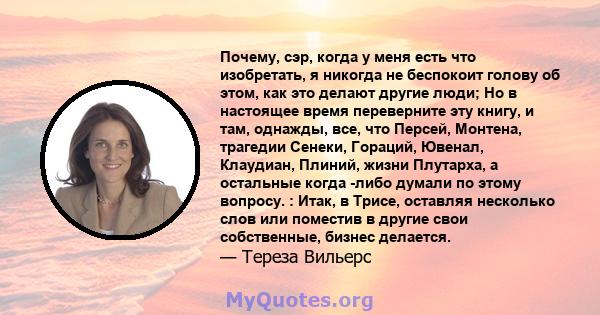 Почему, сэр, когда у меня есть что изобретать, я никогда не беспокоит голову об этом, как это делают другие люди; Но в настоящее время переверните эту книгу, и там, однажды, все, что Персей, Монтена, трагедии Сенеки, Гораций, Ювенал, Клаудиан, Плиний, жизни Плутарха, а остальные когда -либо думали по этому вопросу. : Итак, в Трисе, оставляя несколько слов или поместив в другие свои собственные, бизнес делается.
— Тереза Вильерс

MyQuotes.org